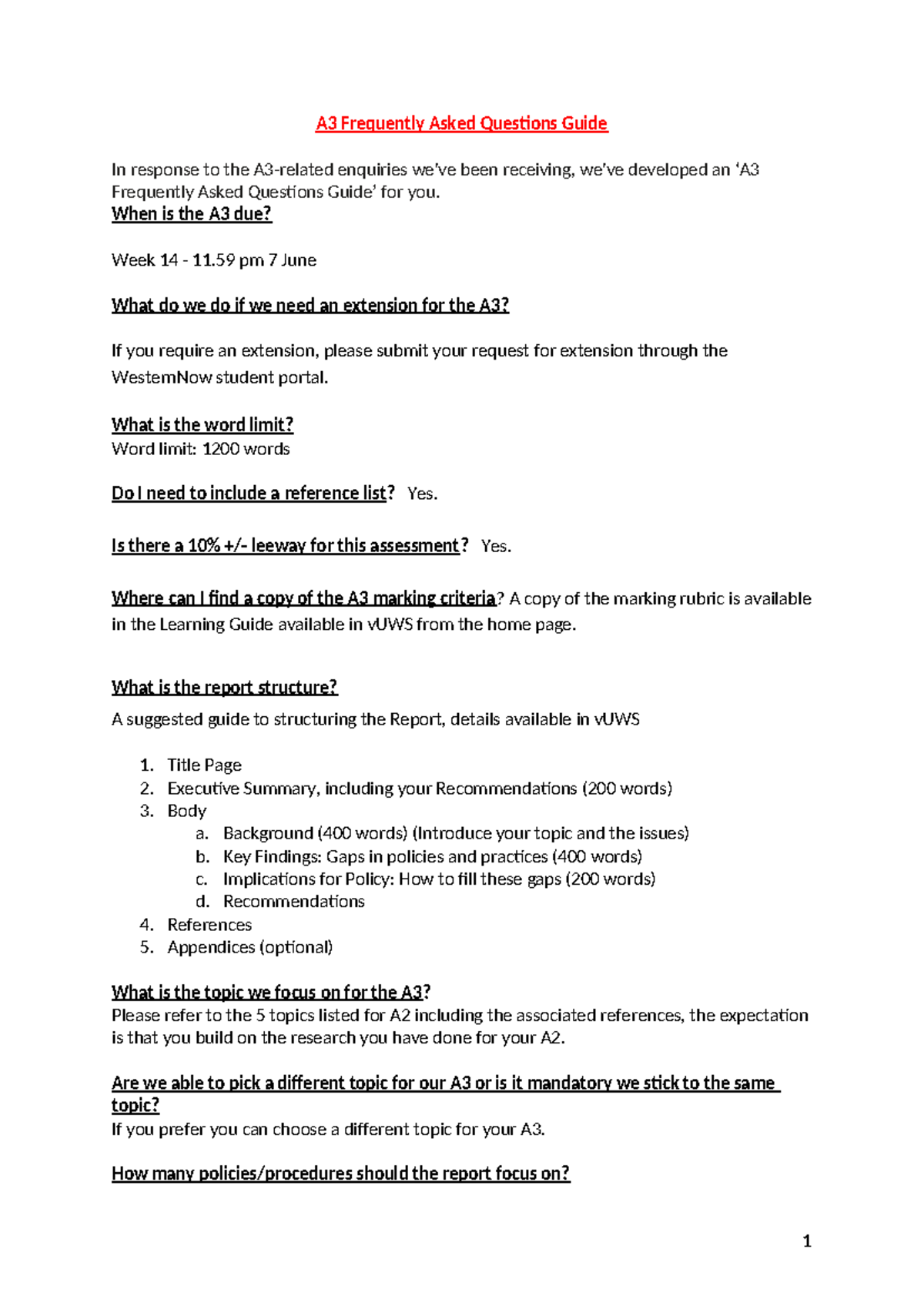 A3 Frequently Asked Questions Guide

In response to the A3-related enquiries we've been receiving, we've developed an 'A3 Frequently Asked Questions Guide' for you.
When is the A3 due?

Week 14 - 11.59 pm 7 June

What do we do if we need an extension for the A3?

If you require an extension, please submit your request for extension through the WesternNow student portal.

What is the word limit?
Word limit: 1200 words

Do I need to include a reference list? Yes.

Is there a 10% +/- leeway for this assessment? Yes.

Where can I find a copy of the A3 marking criteria? A copy of the marking rubric is available in the Learning Guide available in vUWS from the home page.

What is the report structure?
A suggested guide to structuring the Report, details available in vUWS

1. Title Page
2. Executive Summary, including your Recommendations (200 words)
3. Body
a. Background (400 words) (Introduce your topic and the issues)
b. Key Findings: Gaps in policies and practices (400 words)
c. Implications for Policy: How to fill these gaps (200 words)
d. Recommendations
4. References
5. Appendices (optional)

What is the topic we focus on for the A3?
Please refer to the 5 topics listed for A2 including the associated references, the expectation is that you build on the research you have done for your A2.

Are we able to pick a different topic for our A3 or is it mandatory we stick to the same topic?
If you prefer you can choose a different topic for your A3.

How many policies/procedures should the report focus on?

1